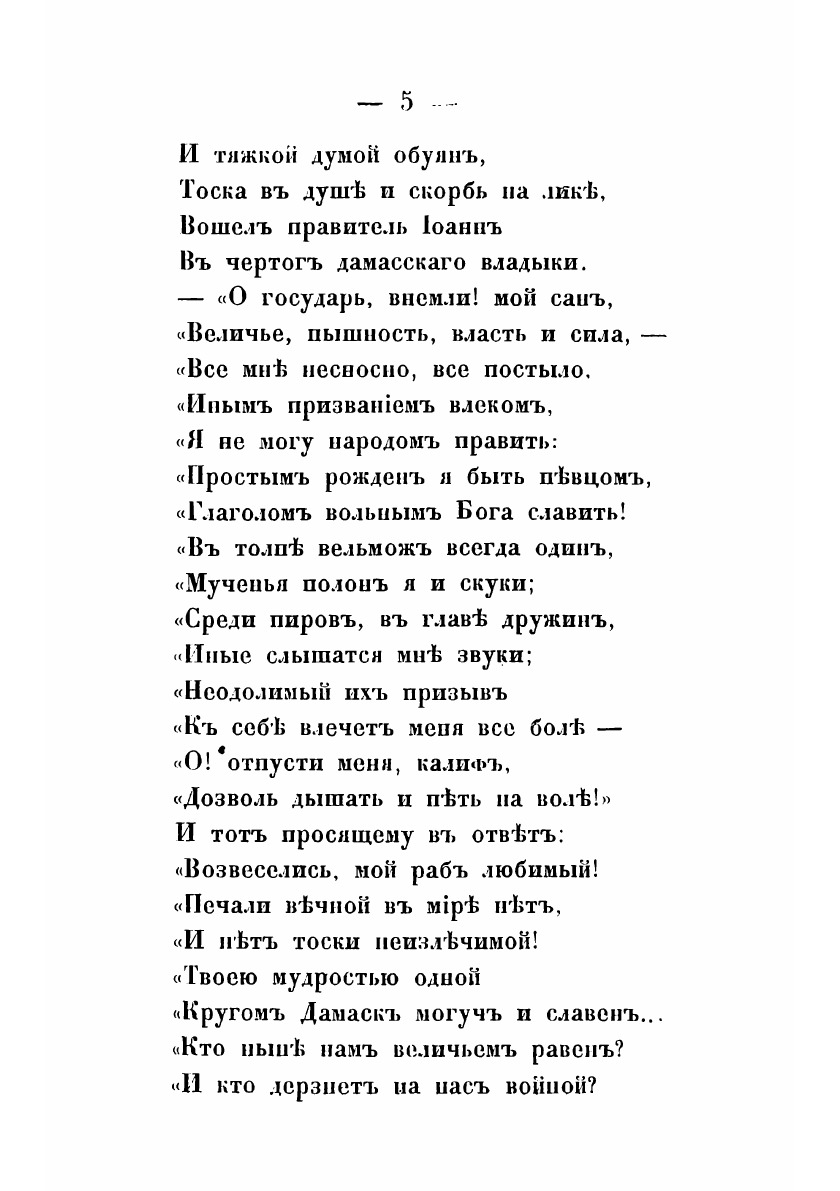 — 5 —

И тяжкой думой обуянъ,
Тоска въ душѣ и скорбь на ликѣ,
Вошелъ правитель Іоаннъ
Въ чертогъ дамасскаго владыки.
— «О государь, внемли! мой санъ,
«Величье, пышность, власть и сила, —
«Все мнѣ несносно, все постыло.
«Инымъ призваніемъ влекомъ,
«Я не могу народомъ править:
«Простымъ рожденъ я быть пѣвцомъ,
«Глаголомъ вольнымъ Бога славить!
«Въ толпѣ вельможъ всегда одинъ,
«Мученья полонъ я и скуки;
«Среди пировъ, въ главѣ дружинъ,
«Иные слышатся мнѣ звуки;
«Неодолимый ихъ призывъ
«Къ себѣ влечетъ меня все болѣ —
«О! отпусти меня, калифъ,
«Дозволь дышать и пѣть на волѣ!»
И тотъ просящему въ отвѣтъ:
«Возвеселись, мой рабъ любимый!
«Печали вѣчной въ мірѣ нѣтъ,
«И нѣтъ тоски неизлѣчимой!
«Твоею мудростью одной
«Кругомъ Дамаскъ могучъ и славенъ...
«Кто нынѣ намъ величьемъ равенъ?
«И кто дерзнетъ на насъ войной?